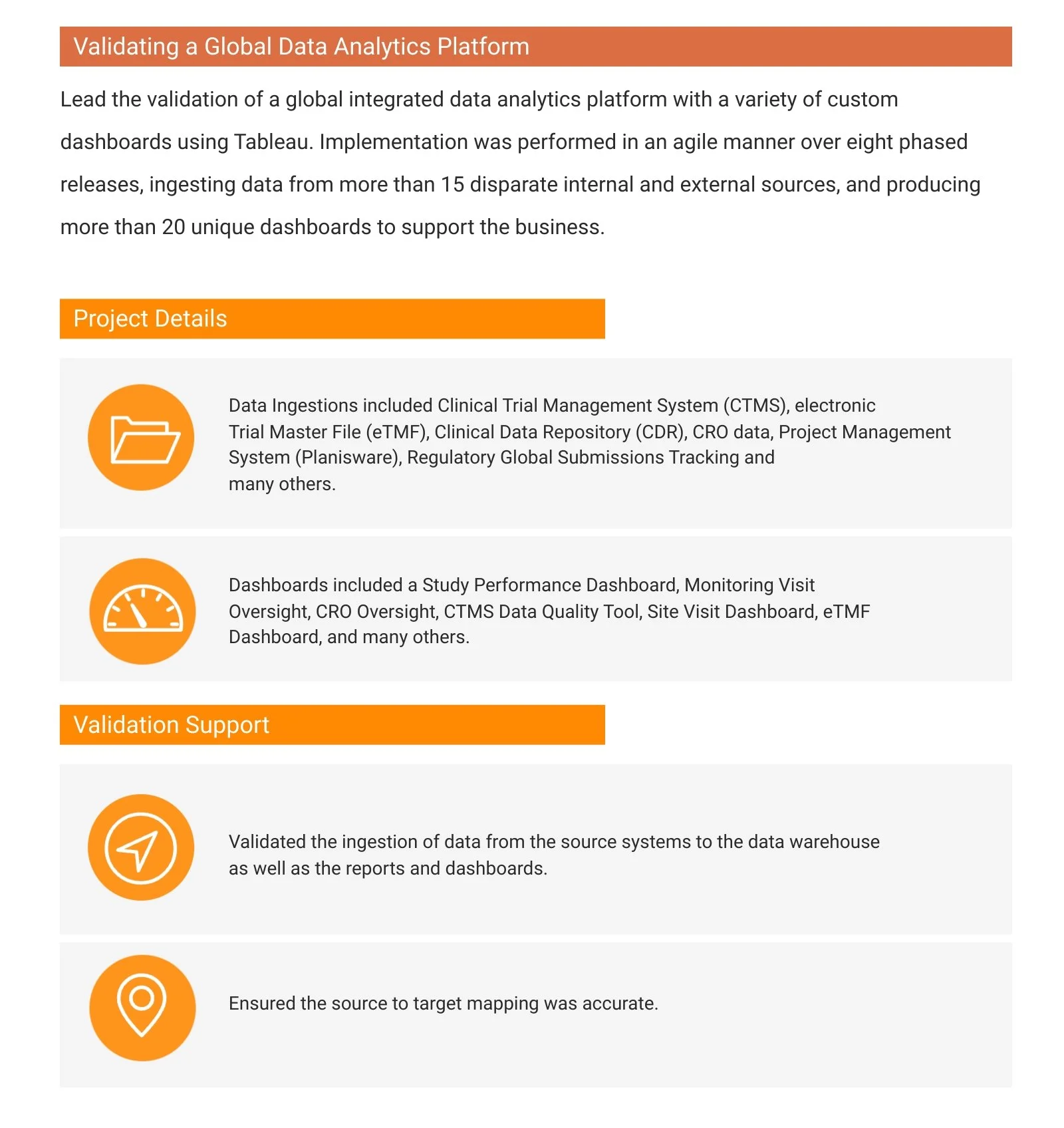 Validating a Global Data Analytics Platform

Lead the validation of a global integrated data analytics platform with a variety of custom dashboards using Tableau. Implementation was performed in an agile manner over eight phased releases, ingesting data from more than 15 disparate internal and external sources, and producing more than 20 unique dashboards to support the business.

Project Details

Data Ingestions included Clinical Trial Management System (CTMS), electronic Trial Master File (eTMF), Clinical Data Repository (CDR), CRO data, Project Management System (Planisware), Regulatory Global Submissions Tracking and many others.

Dashboards included a Study Performance Dashboard, Monitoring Visit Oversight, CRO Oversight, CTMS Data Quality Tool, Site Visit Dashboard, eTMF Dashboard, and many others.

Validation Support

Validated the ingestion of data from the source systems to the data warehouse as well as the reports and dashboards.

Ensured the source to target mapping was accurate.